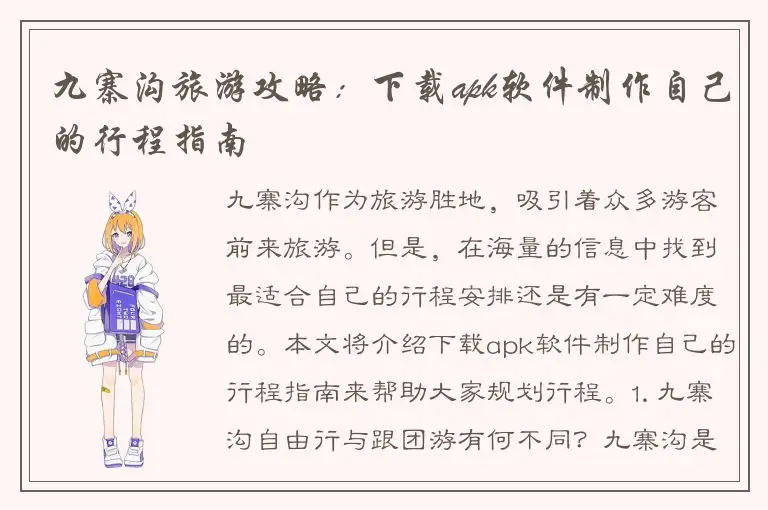 九寨沟旅游攻略：下载apk软件制作自己的行程指南

九寨沟作为旅游胜地，吸引着众多游客前来旅游。但是，在海量的信息中找到最适合自己的行程安排还是有一定难度的。本文将介绍下载apk软件制作自己的行程指南来帮助大家规划行程。1. 九寨沟自由行与跟团游有何不同？九寨沟是